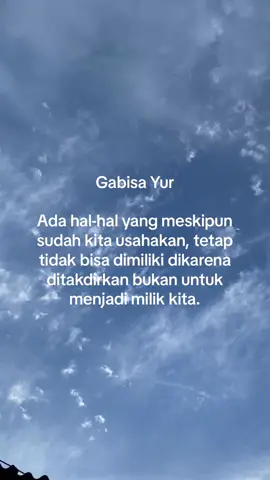 Gabisa Yur

Ada hal-hal yang meskipun sudah kita usahakan, tetap tidak bisa dimiliki dikarena ditakdirkan bukan untuk menjadi milik kita.